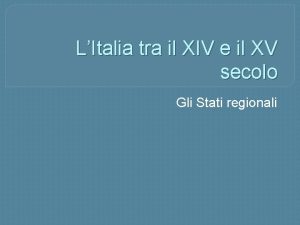 L’Italia tra il XIV e il XV secolo

Gli Stati regionali